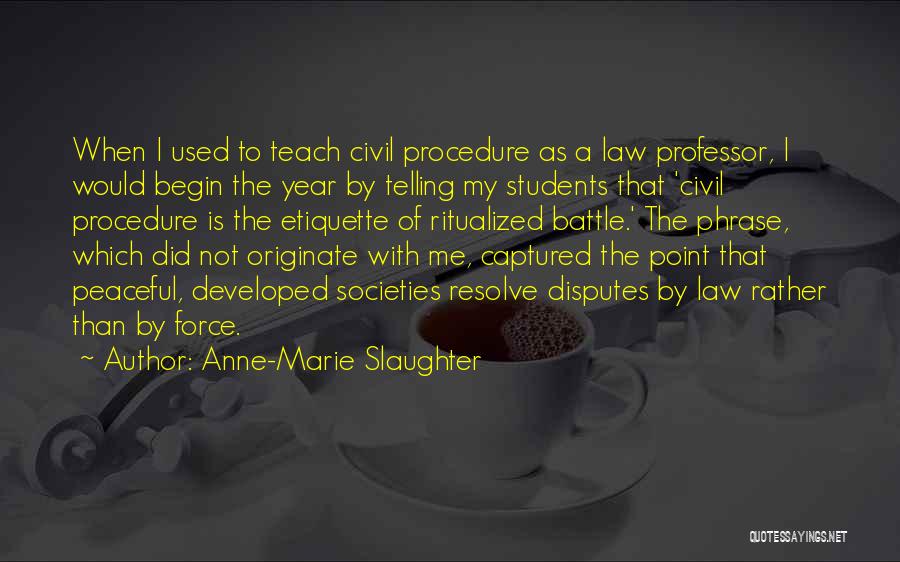 When I used to teach civil procedure as a law professor, I would begin the year by telling my students that 'civil procedure is the etiquette of ritualized battle.' The phrase, which did not originate with me, captured the point that peaceful, developed societies resolve disputes by law rather than by force.
~ Author: Anne-Marie Slaughter

QUOTESSAYINGS.NET